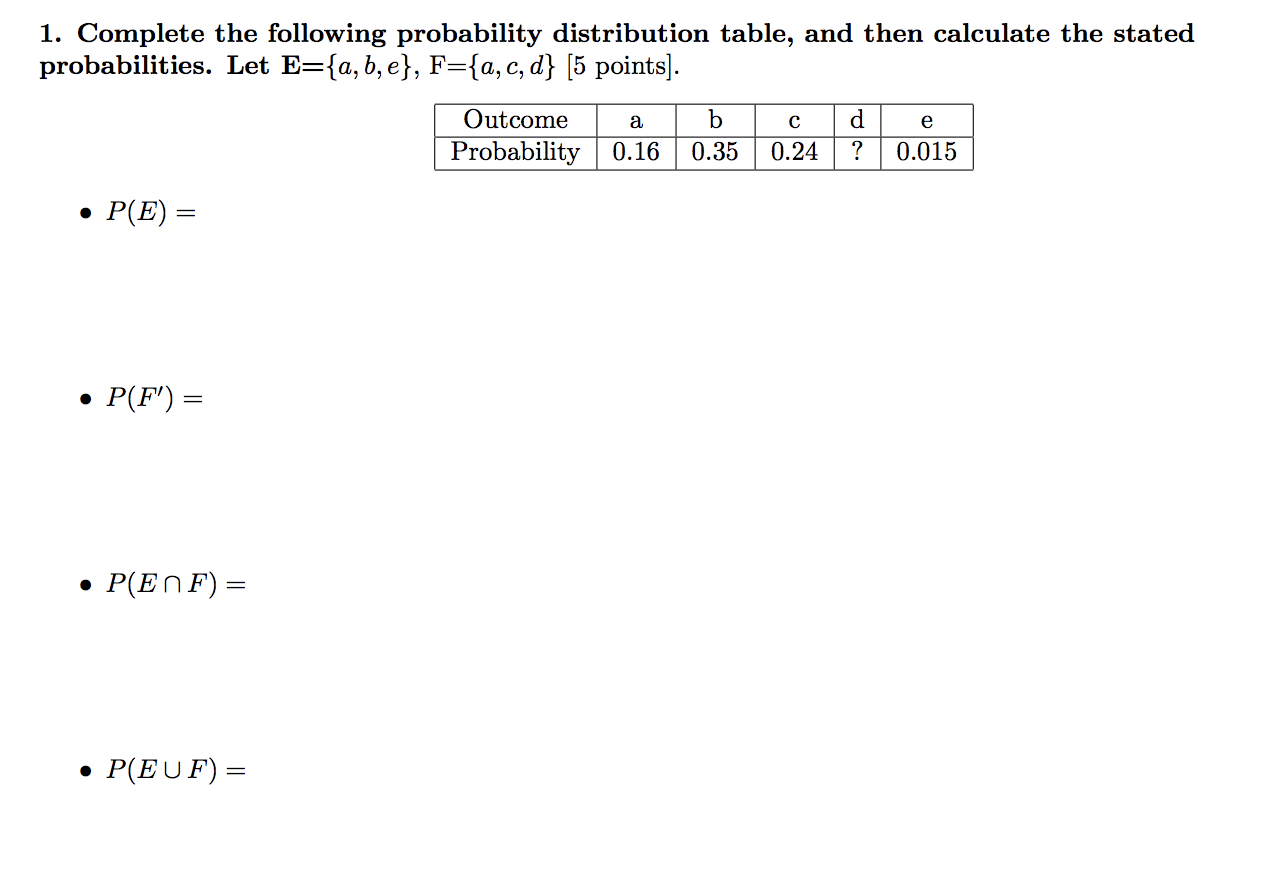 1. Complete the following probability distribution table, and then calculate the stated probabilities. Let E=$\{a, b, e\}$, F=$\{a, c, d\}$ [5 points].

| Outcome | a | b | c | d | e |
|---|---|---|---|---|---|
| Probability | 0.16 | 0.35 | 0.24 | ? | 0.015 |

• $P(E) =$

• $P(F') =$

• $P(E \cap F) =$

• $P(E \cup F) =$